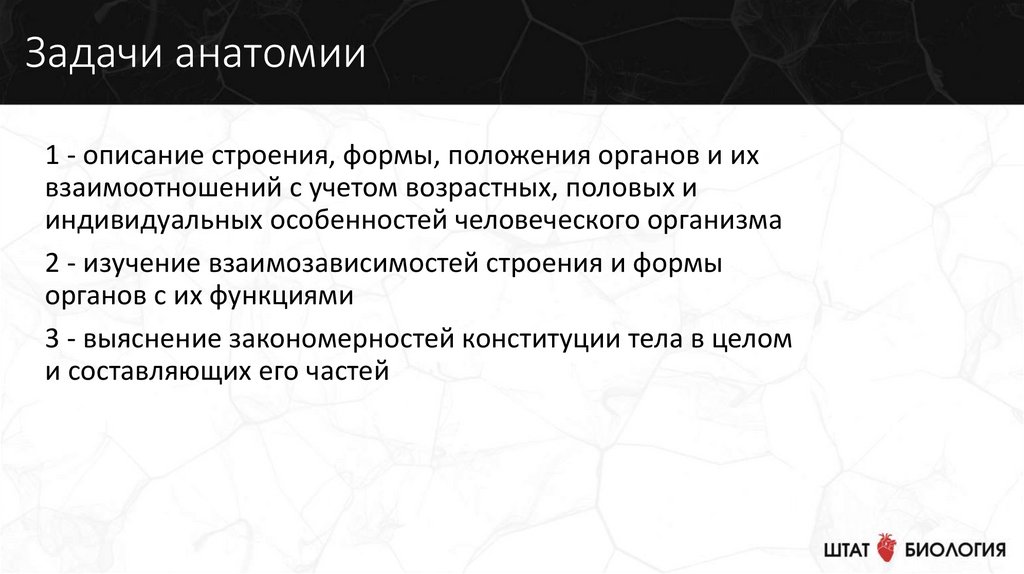 Задачи анатомии

1 - описание строения, формы, положения органов и их взаимоотношений с учетом возрастных, половых и индивидуальных особенностей человеческого организма

2 - изучение взаимозависимостей строения и формы органов с их функциями

3 - выяснение закономерностей конституции тела в целом и составляющих его частей

ШТАТ БИОЛОГИЯ